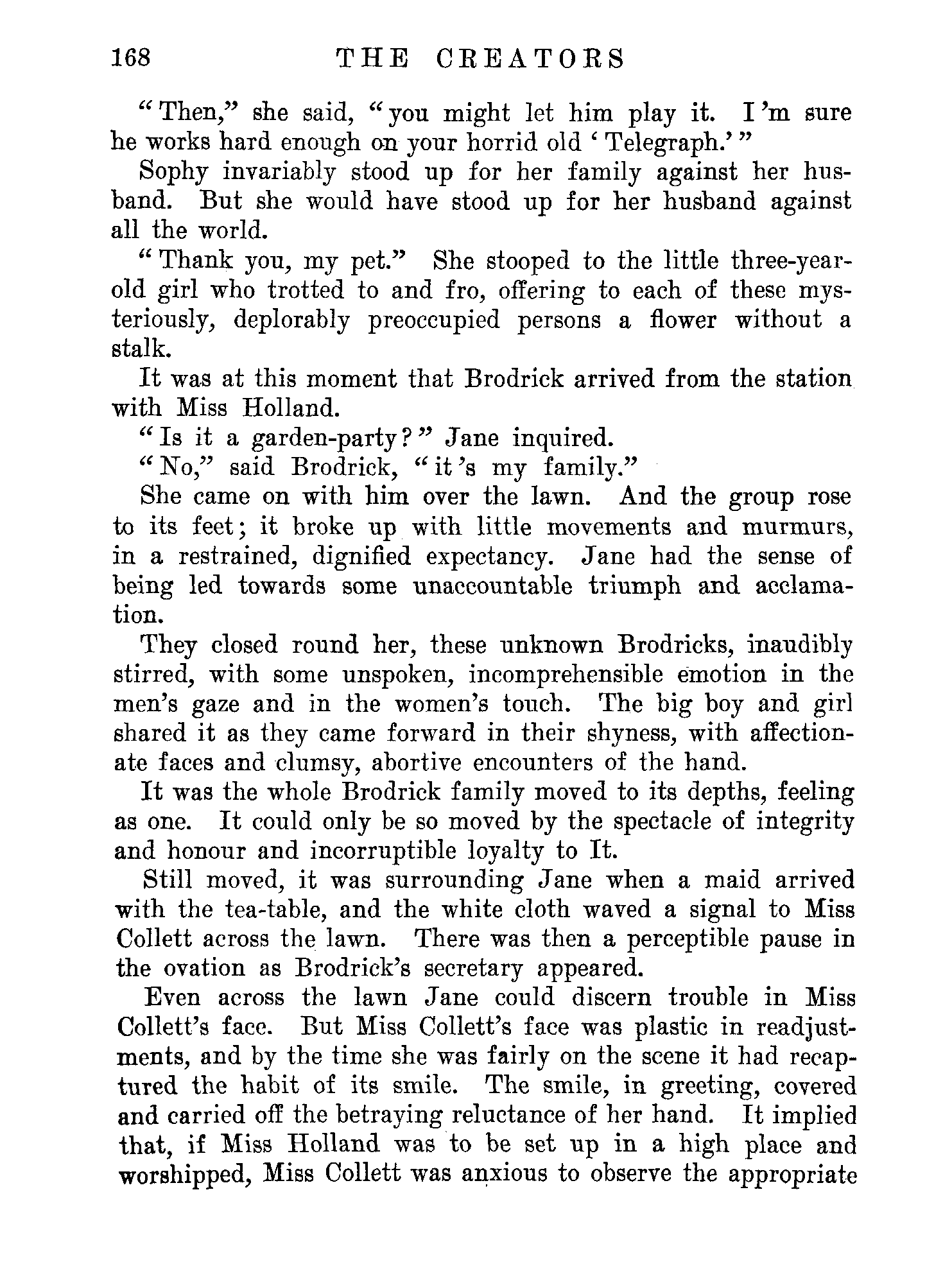 168 THE CREATORS

"Then," she said, "you might let him play it. I'm sure he works hard enough on your horrid old 'Telegraph.'"

Sophy invariably stood up for her family against her husband. But she would have stood up for her husband against all the world.

"Thank you, my pet." She stooped to the little three-year-old girl who trotted to and fro, offering to each of these mysteriously, deplorably preoccupied persons a flower without a stalk.

It was at this moment that Brodrick arrived from the station with Miss Holland.

"Is it a garden-party?" Jane inquired.

"No," said Brodrick, "it's my family."

She came on with him over the lawn. And the group rose to its feet; it broke up with little movements and murmurs, in a restrained, dignified expectancy. Jane had the sense of being led towards some unaccountable triumph and acclamation.

They closed round her, these unknown Brodricks, inaudibly stirred, with some unspoken, incomprehensible emotion in the men's gaze and in the women's touch. The big boy and girl shared it as they came forward in their shyness, with affectionate faces and clumsy, abortive encounters of the hand.

It was the whole Brodrick family moved to its depths, feeling as one. It could only be so moved by the spectacle of integrity and honour and incorruptible loyalty to It.

Still moved, it was surrounding Jane when a maid arrived with the tea-table, and the white cloth waved a signal to Miss Collett across the lawn. There was then a perceptible pause in the ovation as Brodrick's secretary appeared.

Even across the lawn Jane could discern trouble in Miss Collett's face. But Miss Collett's face was plastic in readjustments, and by the time she was fairly on the scene it had recaptured the habit of its smile. The smile, in greeting, covered and carried off the betraying reluctance of her hand. It implied that, if Miss Holland was to be set up in a high place and worshipped, Miss Collett was anxious to observe the appropriate